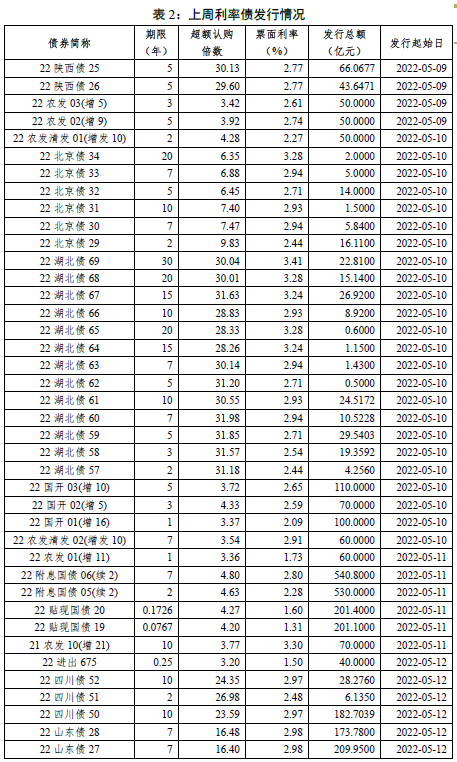 表 2：上周利率债发行情况

| 债券简称 | 期限（年） | 超额认购倍数 | 票面利率（%） | 发行总额（亿元） | 发行起始日 |
|---|---|---|---|---|---|
| 22 陕西债 25 | 5 | 30.13 | 2.77 | 66.0677 | 2022-05-09 |
| 22 陕西债 26 | 5 | 29.60 | 2.77 | 43.6471 | 2022-05-09 |
| 22 农发 03(增 5) | 3 | 3.42 | 2.61 | 50.0000 | 2022-05-09 |
| 22 农发 02(增 9) | 5 | 3.92 | 2.74 | 50.0000 | 2022-05-09 |
| 22 农发清发 01(增发 10) | 2 | 4.28 | 2.27 | 50.0000 | 2022-05-10 |
| 22 北京债 34 | 20 | 6.35 | 3.28 | 2.0000 | 2022-05-10 |
| 22 北京债 33 | 7 | 6.88 | 2.94 | 5.0000 | 2022-05-10 |
| 22 北京债 32 | 5 | 6.45 | 2.71 | 14.0000 | 2022-05-10 |
| 22 北京债 31 | 10 | 7.40 | 2.93 | 1.5000 | 2022-05-10 |
| 22 北京债 30 | 7 | 7.47 | 2.94 | 5.8400 | 2022-05-10 |
| 22 北京债 29 | 2 | 9.83 | 2.44 | 16.1100 | 2022-05-10 |
| 22 湖北债 69 | 30 | 30.04 | 3.41 | 22.8100 | 2022-05-10 |
| 22 湖北债 68 | 20 | 30.01 | 3.28 | 15.1400 | 2022-05-10 |
| 22 湖北债 67 | 15 | 31.63 | 3.24 | 26.9200 | 2022-05-10 |
| 22 湖北债 66 | 10 | 28.83 | 2.93 | 8.9200 | 2022-05-10 |
| 22 湖北债 65 | 20 | 28.33 | 3.28 | 0.6000 | 2022-05-10 |
| 22 湖北债 64 | 15 | 28.26 | 3.24 | 1.1500 | 2022-05-10 |
| 22 湖北债 63 | 7 | 30.14 | 2.94 | 1.4300 | 2022-05-10 |
| 22 湖北债 62 | 5 | 31.20 | 2.71 | 0.5000 | 2022-05-10 |
| 22 湖北债 61 | 10 | 30.55 | 2.93 | 24.5172 | 2022-05-10 |
| 22 湖北债 60 | 7 | 31.98 | 2.94 | 10.5228 | 2022-05-10 |
| 22 湖北债 59 | 5 | 31.85 | 2.71 | 29.5403 | 2022-05-10 |
| 22 湖北债 58 | 3 | 31.57 | 2.54 | 19.3592 | 2022-05-10 |
| 22 湖北债 57 | 2 | 31.18 | 2.44 | 4.2560 | 2022-05-10 |
| 22 国开 03(增 10) | 5 | 3.72 | 2.65 | 110.0000 | 2022-05-10 |
| 22 国开 02(增 5) | 3 | 4.33 | 2.59 | 70.0000 | 2022-05-10 |
| 22 国开 01(增 16) | 1 | 3.37 | 2.09 | 100.0000 | 2022-05-10 |
| 22 农发清发 02(增发 10) | 7 | 3.54 | 2.91 | 60.0000 | 2022-05-10 |
| 22 农发 01(增 11) | 1 | 3.36 | 1.73 | 60.0000 | 2022-05-11 |
| 22 附息国债 06(续 2) | 7 | 4.80 | 2.80 | 540.8000 | 2022-05-11 |
| 22 附息国债 05(续 2) | 2 | 4.63 | 2.28 | 530.0000 | 2022-05-11 |
| 22 贴现国债 20 | 0.1726 | 4.27 | 1.60 | 201.4000 | 2022-05-11 |
| 22 贴现国债 19 | 0.0767 | 4.20 | 1.31 | 201.1000 | 2022-05-11 |
| 21 农发 10(增 21) | 10 | 3.77 | 3.30 | 70.0000 | 2022-05-11 |
| 22 进出 675 | 0.25 | 3.20 | 1.50 | 40.0000 | 2022-05-12 |
| 22 四川债 52 | 10 | 24.35 | 2.97 | 28.2760 | 2022-05-12 |
| 22 四川债 51 | 2 | 26.98 | 2.48 | 6.1350 | 2022-05-12 |
| 22 四川债 50 | 10 | 23.59 | 2.97 | 182.7039 | 2022-05-12 |
| 22 山东债 28 | 7 | 16.48 | 2.98 | 173.7800 | 2022-05-12 |
| 22 山东债 27 | 7 | 16.40 | 2.98 | 209.9500 | 2022-05-12 |